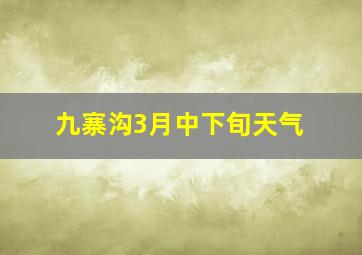 九寨沟3月中下旬天气